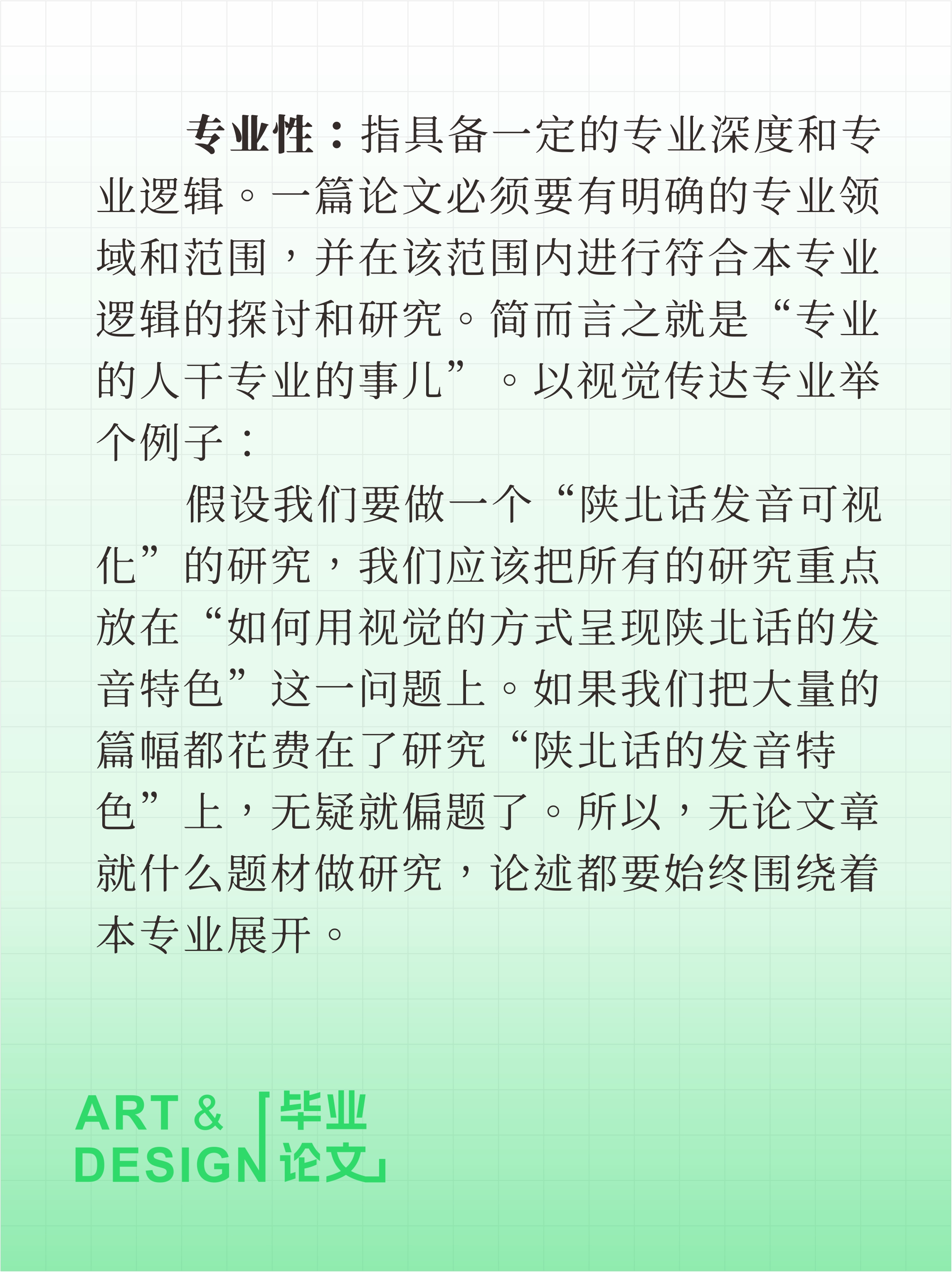 专业性：指具备一定的专业深度和专业逻辑。一篇论文必须要有明确的专业领域和范围，并在该范围内进行符合本专业逻辑的探讨和研究。简而言之就是“专业的人干专业的事儿”。以视觉传达专业举个例子：

假设我们要做一个“陕北话发音可视化”的研究，我们应该把所有的研究重点放在“如何用视觉的方式呈现陕北话的发音特色”这一问题上。如果我们把大量的篇幅都花费在了研究“陕北话的发音特色”上，无疑就偏题了。所以，无论文章就什么题材做研究，论述都要始终围绕着本专业展开。

ART & DESIGN 「毕业论文」